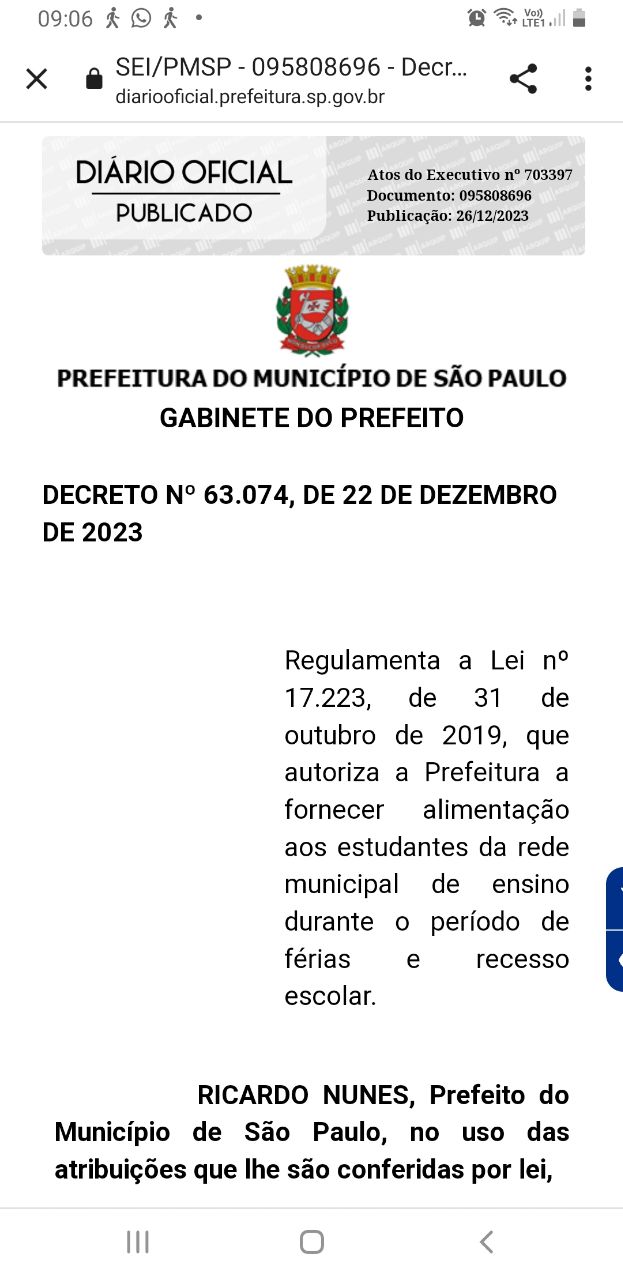 09:06

SEI/PMSP - 095808696 - Decr...
diariooficial.prefeitura.sp.gov.br

DIÁRIO OFICIAL
PUBLICADO

Atos do Executivo nº 703397
Documento: 095808696
Publicação: 26/12/2023

PREFEITURA DO MUNICÍPIO DE SÃO PAULO
GABINETE DO PREFEITO

DECRETO Nº 63.074, DE 22 DE DEZEMBRO DE 2023

Regulamenta a Lei nº 17.223, de 31 de outubro de 2019, que autoriza a Prefeitura a fornecer alimentação aos estudantes da rede municipal de ensino durante o período de férias e recesso escolar.

RICARDO NUNES, Prefeito do Município de São Paulo, no uso das atribuições que lhe são conferidas por lei,